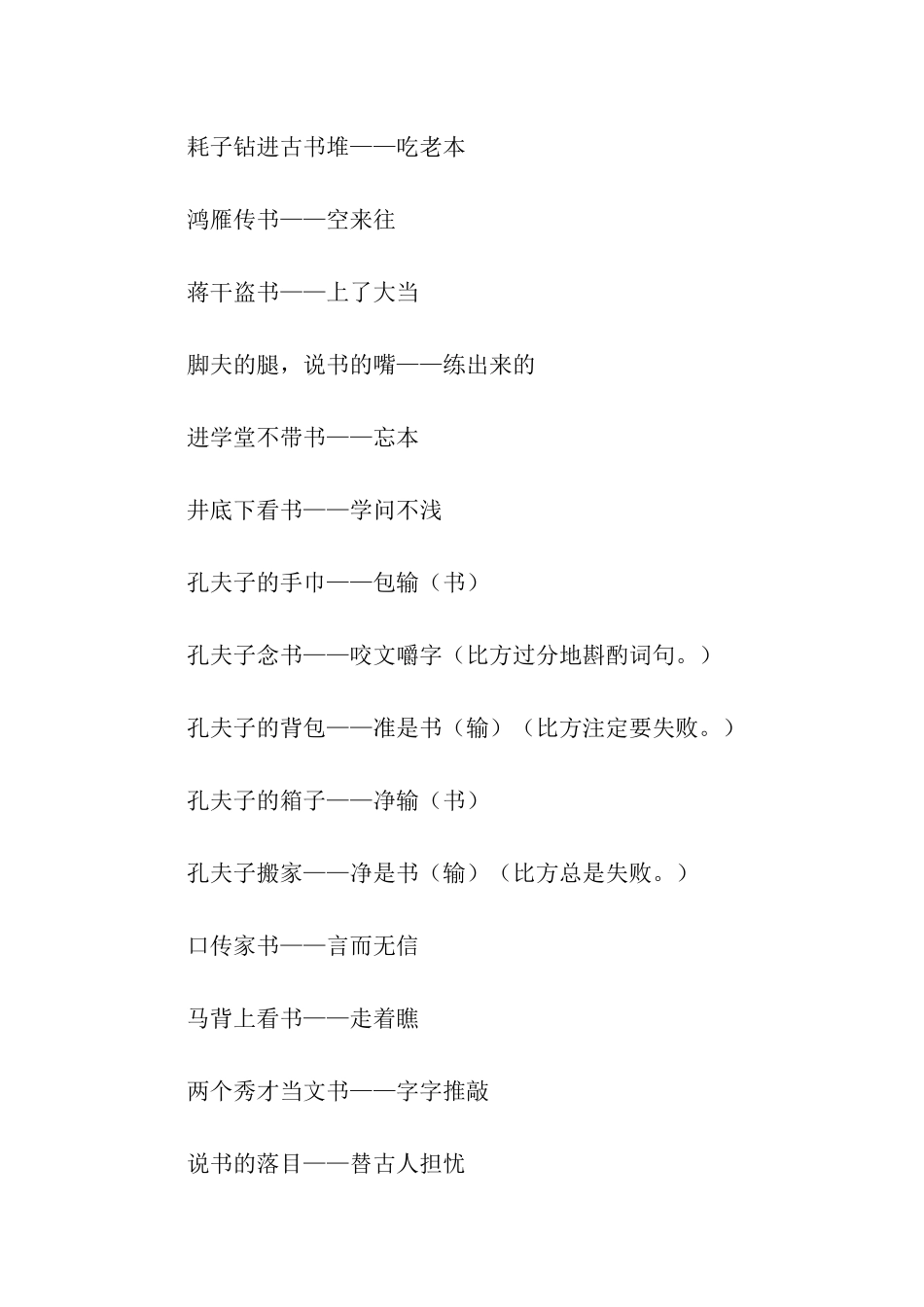 耗子钻进古书堆——吃老本

鸿雁传书——空来往

蒋干盗书——上了大当

脚夫的腿，说书的嘴——练出来的

进学堂不带书——忘本

井底下看书——学问不浅

孔夫子的手巾——包输（书）

孔夫子念书——咬文嚼字（比方过分地斟酌词句。）

孔夫子的背包——准是书（输）（比方注定要失败。）

孔夫子的箱子——净输（书）

孔夫子搬家——净是书（输）（比方总是失败。）

口传家书——言而无信

马背上看书——走着瞧

两个秀才当文书——字字推敲

说书的落目——替古人担忧